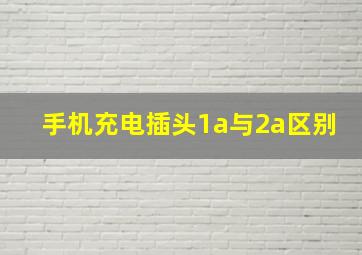 手机充电插头1a与2a区别